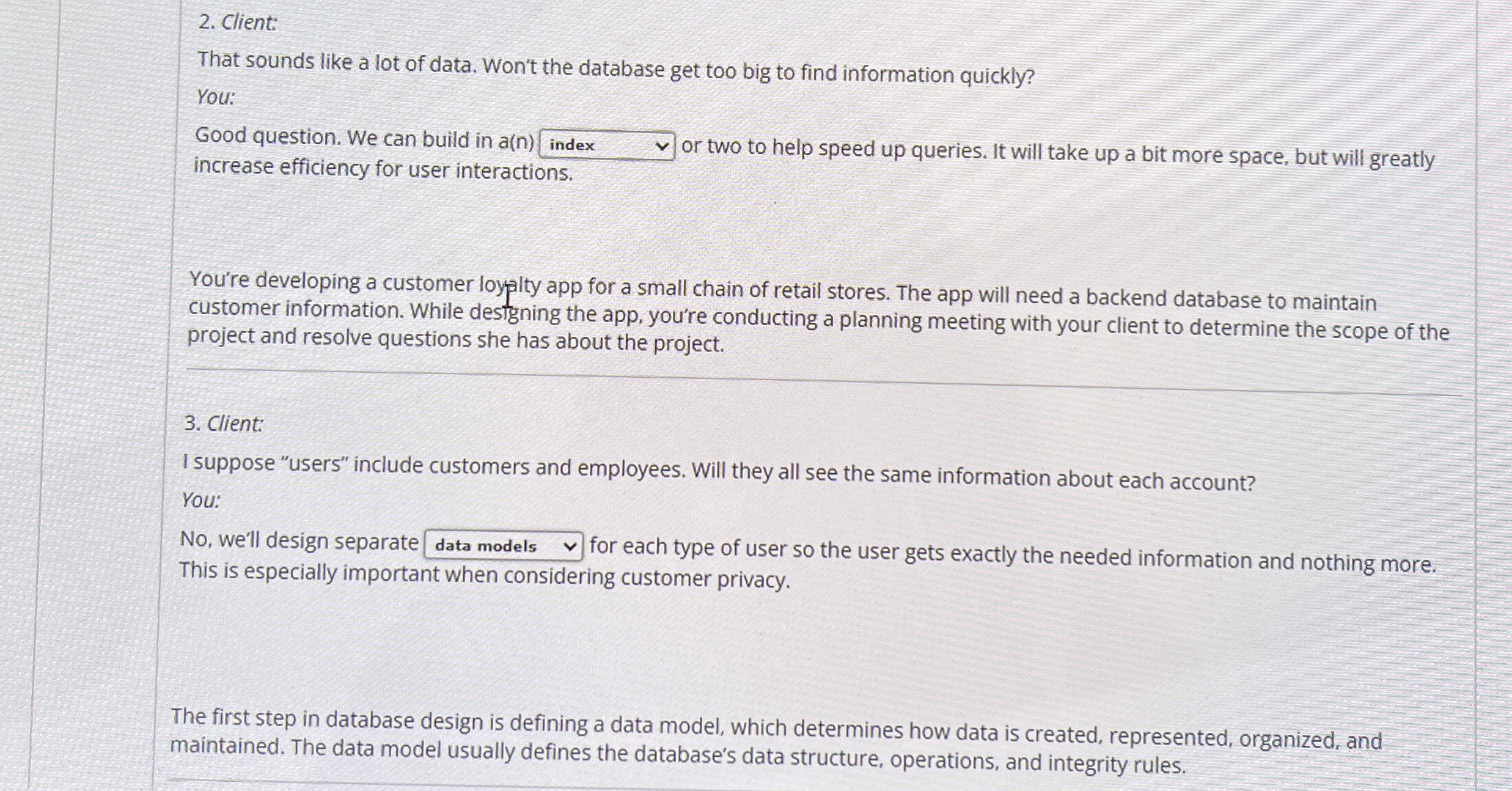 2. Client:

That sounds like a lot of data. Won't the database get too big to find information quickly?

You:

Good question. We can build in a(n) index or two to help speed up queries. It will take up a bit more space, but will greatly increase efficiency for user interactions.

You're developing a customer loyalty app for a small chain of retail stores. The app will need a backend database to maintain customer information. While designing the app, you're conducting a planning meeting with your client to determine the scope of the project and resolve questions she has about the project.

3. Client:

I suppose "users" include customers and employees. Will they all see the same information about each account?

You:

No, we'll design separate data models for each type of user so the user gets exactly the needed information and nothing more. This is especially important when considering customer privacy.

The first step in database design is defining a data model, which determines how data is created, represented, organized, and maintained. The data model usually defines the database's data structure, operations, and integrity rules.